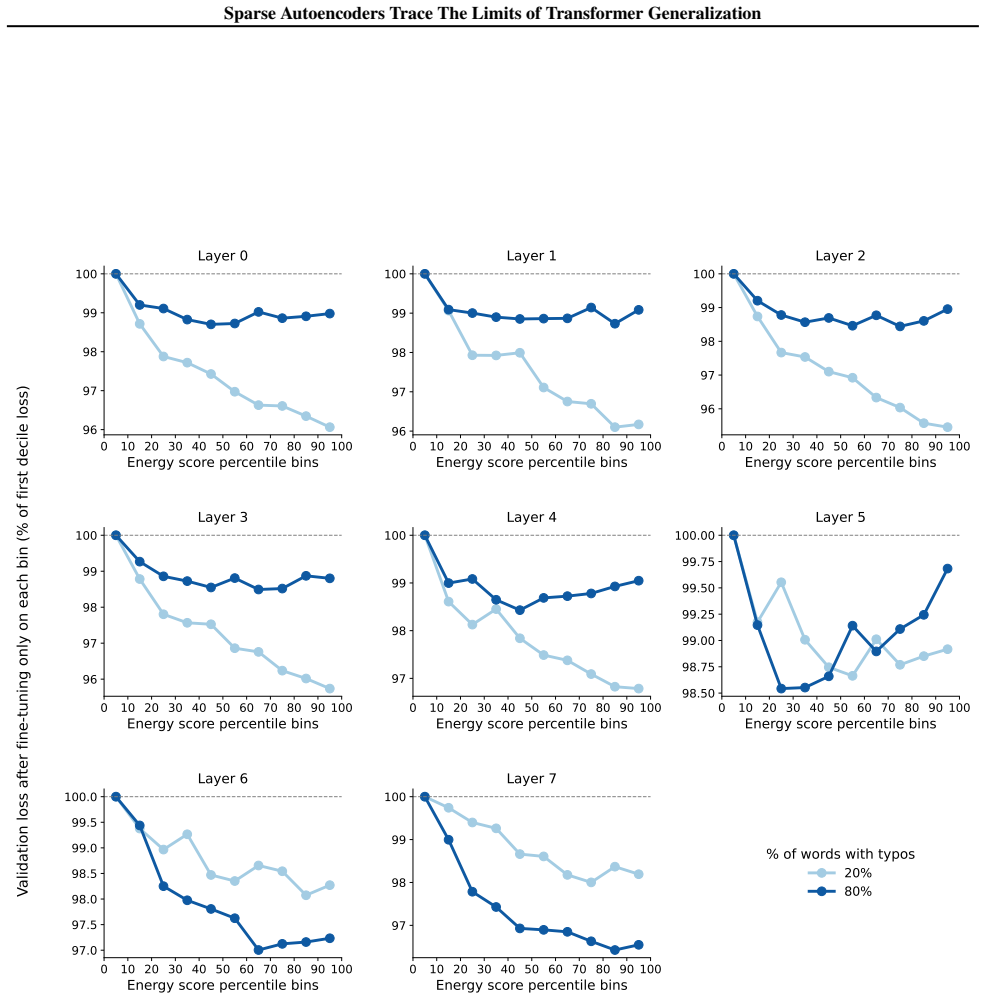 Sparse Autoencoders Trace The Limits of Transformer Generalization

Validation loss after fine-tuning only on each bin (% of first decile loss)

Layer 0
100
99
98
97
96
0 10 20 30 40 50 60 70 80 90 100
Energy score percentile bins

Layer 1
100
99
98
97
96
0 10 20 30 40 50 60 70 80 90 100
Energy score percentile bins

Layer 2
100
99
98
97
96
0 10 20 30 40 50 60 70 80 90 100
Energy score percentile bins

Layer 3
100
99
98
97
96
0 10 20 30 40 50 60 70 80 90 100
Energy score percentile bins

Layer 4
100
99
98
97
0 10 20 30 40 50 60 70 80 90 100
Energy score percentile bins

Layer 5
100.00
99.75
99.50
99.25
99.00
98.75
98.50
0 10 20 30 40 50 60 70 80 90 100
Energy score percentile bins

Layer 6
100.0
99.5
99.0
98.5
98.0
97.5
97.0
0 10 20 30 40 50 60 70 80 90 100
Energy score percentile bins

Layer 7
100
99
98
97
0 10 20 30 40 50 60 70 80 90 100
Energy score percentile bins

% of words with typos
20%
80%